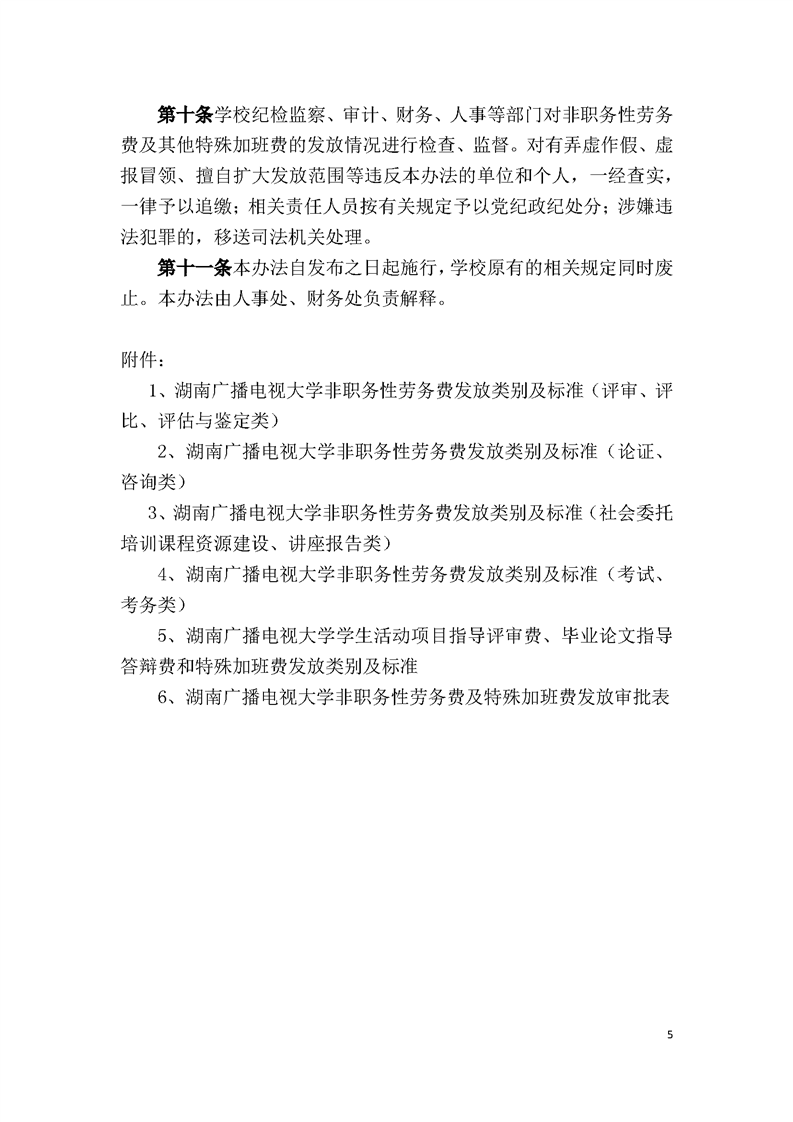 第十条学校纪检监察、审计、财务、人事等部门对非职务性劳务费及其他特殊加班费的发放情况进行检查、监督。对有弄虚作假、虚报冒领、擅自扩大发放范围等违反本办法的单位和个人，一经查实，一律予以追缴；相关责任人员按有关规定予以党纪政纪处分；涉嫌违法犯罪的，移送司法机关处理。

第十一条本办法自发布之日起施行，学校原有的相关规定同时废止。本办法由人事处、财务处负责解释。

附件：

1、湖南广播电视大学非职务性劳务费发放类别及标准（评审、评比、评估与鉴定类）

2、湖南广播电视大学非职务性劳务费发放类别及标准（论证、咨询类）

3、湖南广播电视大学非职务性劳务费发放类别及标准（社会委托培训课程资源建设、讲座报告类）

4、湖南广播电视大学非职务性劳务费发放类别及标准（考试、考务类）

5、湖南广播电视大学学生活动项目指导评审费、毕业论文指导答辩费和特殊加班费发放类别及标准

6、湖南广播电视大学非职务性劳务费及特殊加班费发放审批表

5